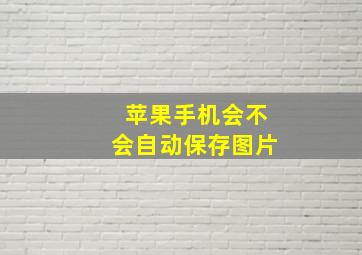 苹果手机会不会自动保存图片